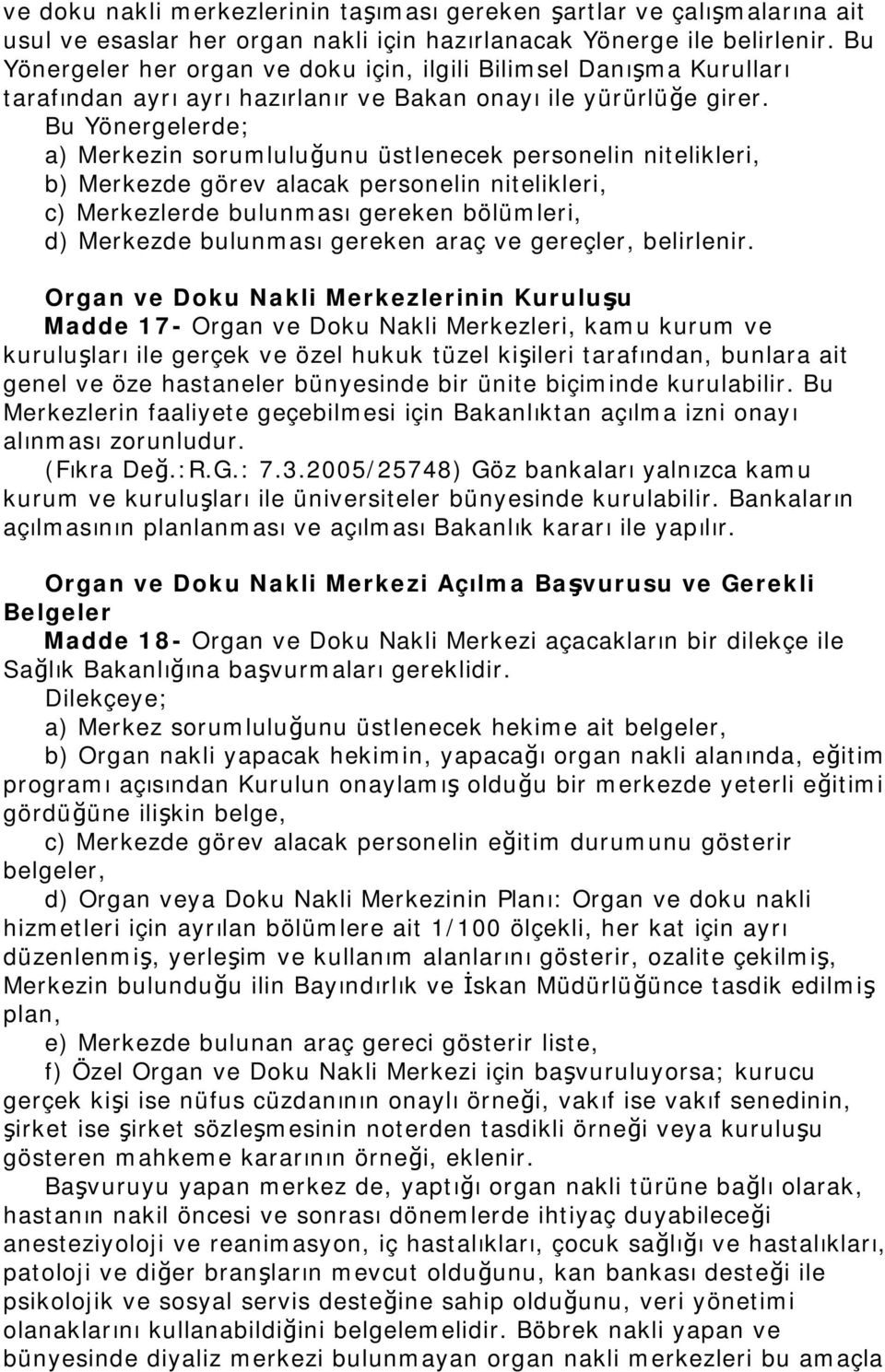 ve doku nakli merkezlerinin taşıması gereken şartlar ve çalışmalarına ait usul ve esaslar her organ nakli için hazırlanacak Yönerge ile belirlenir. Bu Yönergeler her organ ve doku için, ilgili Bilimsel Danışma Kurulları tarafından ayrı ayrı hazırlanır ve Bakan onayı ile yürürlüğe girer.

Bu Yönergelerde;

a) Merkezin sorumluluğunu üstlenecek personelin nitelikleri,

b) Merkezde görev alacak personelin nitelikleri,

c) Merkezlerde bulunması gereken bölümleri,

d) Merkezde bulunması gereken araç ve gereçler, belirlenir.

Organ ve Doku Nakli Merkezlerinin Kuruluşu

Madde 17- Organ ve Doku Nakli Merkezleri, kamu kurum ve kuruluşları ile gerçek ve özel hukuk tüzel kişileri tarafından, bunlara ait genel ve öze hastaneler bünyesinde bir ünite biçiminde kurulabilir. Bu Merkezlerin faaliyete geçebilmesi için Bakanlıktan açılma izni onayı alınması zorunludur.

(Fıkra Değ.:R.G.: 7.3.2005/25748) Göz bankaları yalnızca kamu kurum ve kuruluşları ile üniversiteler bünyesinde kurulabilir. Bankaların açılmasının planlanması ve açılması Bakanlık kararı ile yapılır.

Organ ve Doku Nakli Merkezi Açılma Başvurusu ve Gerekli Belgeler

Madde 18- Organ ve Doku Nakli Merkezi açacakların bir dilekçe ile Sağlık Bakanlığına başvurmaları gereklidir.

Dilekçeye;

a) Merkez sorumluluğunu üstlenecek hekime ait belgeler,

b) Organ nakli yapacak hekimin, yapacağı organ nakli alanında, eğitim programı açısından Kurulun onaylamış olduğu bir merkezde yeterli eğitimi gördüğüne ilişkin belge,

c) Merkezde görev alacak personelin eğitim durumunu gösterir belgeler,

d) Organ veya Doku Nakli Merkezinin Planı: Organ ve doku nakli hizmetleri için ayrılan bölümlere ait 1/100 ölçekli, her kat için ayrı düzenlenmiş, yerleşim ve kullanım alanlarını gösterir, ozalite çekilmiş, Merkezin bulunduğu ilin Bayındırlık ve İskan Müdürlüğünce tasdik edilmiş plan,

e) Merkezde bulunan araç gereci gösterir liste,

f) Özel Organ ve Doku Nakli Merkezi için başvuruluyorsa; kurucu gerçek kişi ise nüfus cüzdanının onaylı örneği, vakıf ise vakıf senedinin, şirket ise şirket sözleşmesinin noterden tasdikli örneği veya kuruluşu gösteren mahkeme kararının örneği, eklenir.

Başvuruyu yapan merkez de, yaptığı organ nakli türüne bağlı olarak, hastanın nakil öncesi ve sonrası dönemlerde ihtiyaç duyabileceği anesteziyoloji ve reanimasyon, iç hastalıkları, çocuk sağlığı ve hastalıkları, patoloji ve diğer branşların mevcut olduğunu, kan bankası desteği ile psikolojik ve sosyal servis desteğine sahip olduğunu, veri yönetimi olanaklarını kullanabildiğini belgelemelidir. Böbrek nakli yapan ve bünyesinde diyaliz merkezi bulunmayan organ nakli merkezleri bu amaçla